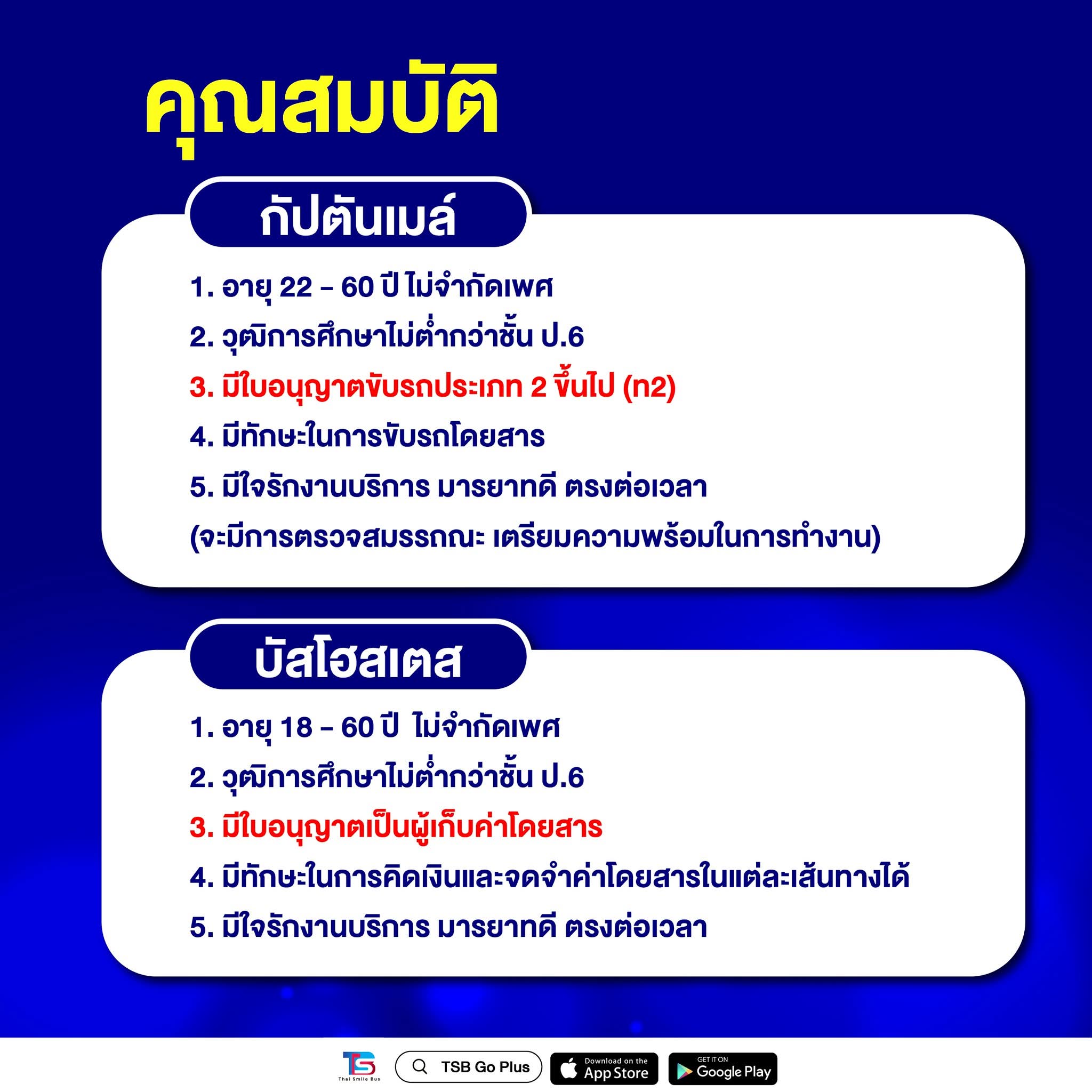 คุณสมบัติ

กัปตันเมล์

1. อายุ 22 - 60 ปี ไม่จำกัดเพศ
2. วุฒิการศึกษาไม่ต่ำกว่าชั้น ป.6
3. มีใบอนุญาตขับรถประเภท 2 ขึ้นไป (ท2)
4. มีทักษะในการขับรถโดยสาร
5. มีใจรักงานบริการ มารยาทดี ตรงต่อเวลา
(จะมีการตรวจสมรรถณะ เตรียมความพร้อมในการทำงาน)

บัสโฮสเตส

1. อายุ 18 - 60 ปี ไม่จำกัดเพศ
2. วุฒิการศึกษาไม่ต่ำกว่าชั้น ป.6
3. มีใบอนุญาตเป็นผู้เก็บค่าโดยสาร
4. มีทักษะในการคิดเงินและจดจำค่าโดยสารในแต่ละเส้นทางได้
5. มีใจรักงานบริการ มารยาทดี ตรงต่อเวลา

TS Thai Smile Bus

TSB Go Plus

Download on the App Store

GET IT ON Google Play